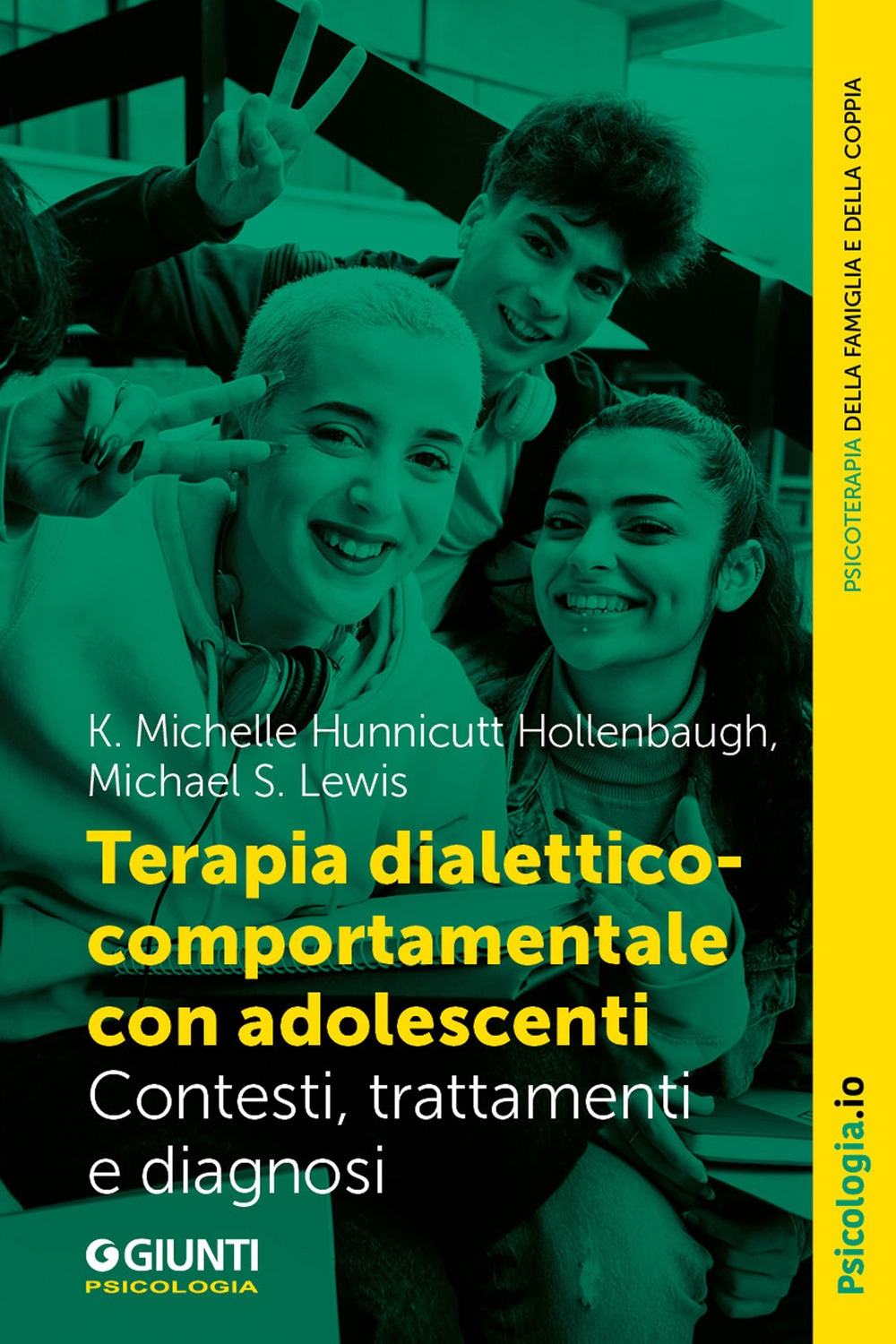 K. Michelle Hunnicutt Hollenbaugh, Michael S. Lewis

Terapia dialettico-comportamentale con adolescenti

Contesti, trattamenti e diagnosi

GIUNTI
PSICOLOGIA

PSICOTERAPIA DELLA FAMIGLIA E DELLA COPPIA

Psicologia.io